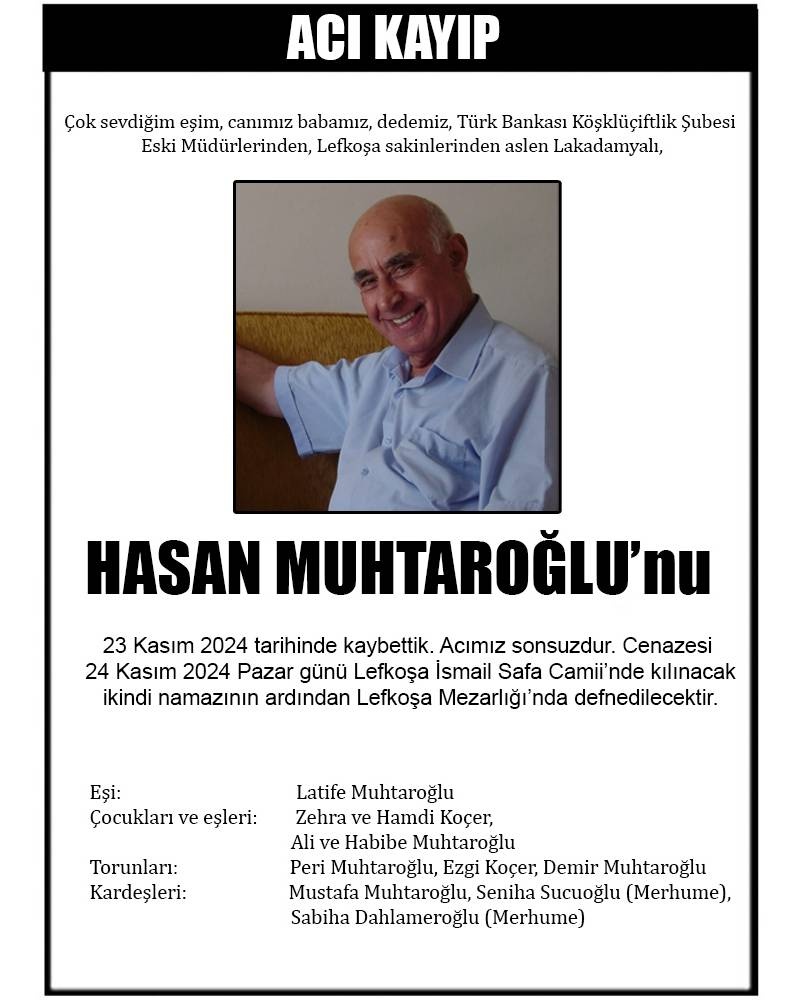 ACI KAYIP

Çok sevdiğim eşim, canımız babamız, dedemiz, Türk Bankası Köşklüçiftlik Şubesi Eski Müdürlerinden, Lefkoşa sakinlerinden aslen Lakadamyalı,

HASAN MUHTAROĞLU'nu

23 Kasım 2024 tarihinde kaybettik. Acımız sonsuzdur. Cenazesi 24 Kasım 2024 Pazar günü Lefkoşa İsmail Safa Camii'nde kılınacak ikindi namazının ardından Lefkoşa Mezarlığı'nda defnedilecektir.

Eşi: Latife Muhtaroğlu
Çocukları ve eşleri: Zehra ve Hamdi Koçer, Ali ve Habibe Muhtaroğlu
Torunları: Peri Muhtaroğlu, Ezgi Koçer, Demir Muhtaroğlu
Kardeşleri: Mustafa Muhtaroğlu, Seniha Sucuoğlu (Merhume), Sabiha Dahlameroğlu (Merhume)